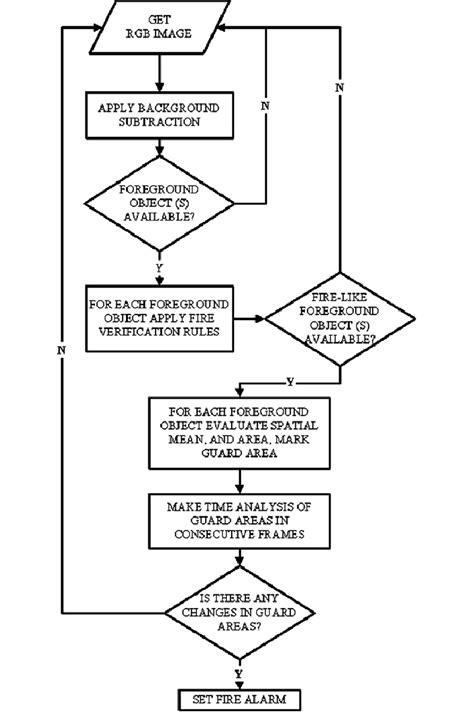 GET
RGB IMAGE

APPLY BACKGROUND SUBTRACTION

N

N

FOREGROUND OBJECT (S) AVAILABLE?

Y

FOR EACH FOREGROUND OBJECT APPLY FIRE VERIFICATION RULES

FIRE-LIKE FOREGROUND OBJECT (S) AVAILABLE?

N

Y

FOR EACH FOREGROUND OBJECT EVALUATE SPATIAL MEAN, AND AREA, MARK GUARD AREA

MAKE TIME ANALYSIS OF GUARD AREAS IN CONSECUTIVE FRAMES

IS THERE ANY CHANGES IN GUARD AREAS?

Y

SET FIRE ALARM